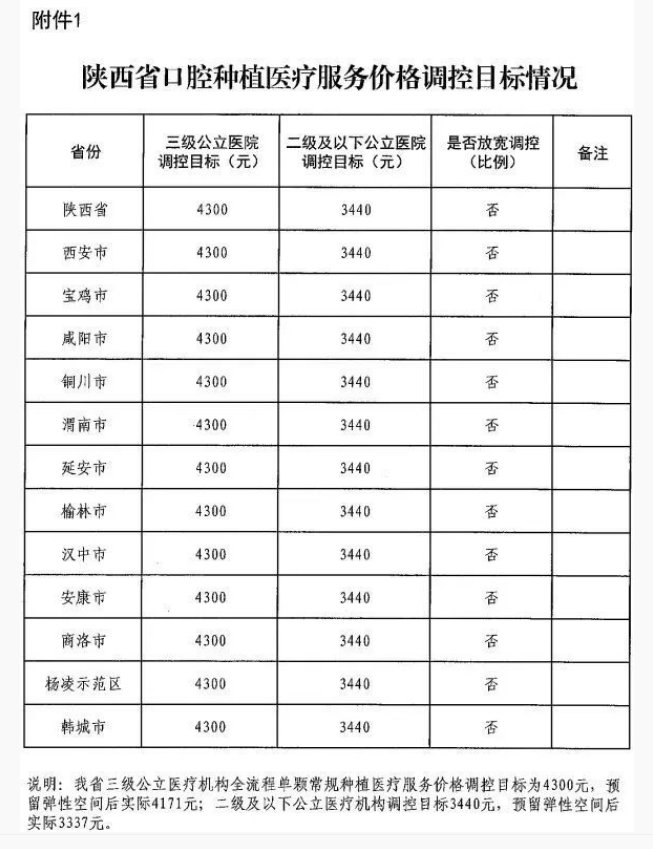 附件1

陕西省口腔种植医疗服务价格调控目标情况

| 省份 | 三级公立医院调控目标（元） | 二级及以下公立医院调控目标（元） | 是否放宽调控（比例） | 备注 |
|---|---|---|---|---|
| 陕西省 | 4300 | 3440 | 否 | |
| 西安市 | 4300 | 3440 | 否 | |
| 宝鸡市 | 4300 | 3440 | 否 | |
| 咸阳市 | 4300 | 3440 | 否 | |
| 铜川市 | 4300 | 3440 | 否 | |
| 渭南市 | 4300 | 3440 | 否 | |
| 延安市 | 4300 | 3440 | 否 | |
| 榆林市 | 4300 | 3440 | 否 | |
| 汉中市 | 4300 | 3440 | 否 | |
| 安康市 | 4300 | 3440 | 否 | |
| 商洛市 | 4300 | 3440 | 否 | |
| 杨凌示范区 | 4300 | 3440 | 否 | |
| 韩城市 | 4300 | 3440 | 否 | |

说明：我省三级公立医疗机构全流程单颗常规种植医疗服务价格调控目标为4300元，预留弹性空间后实际4171元；二级及以下公立医疗机构调控目标3440元，预留弹性空间后实际3337元。